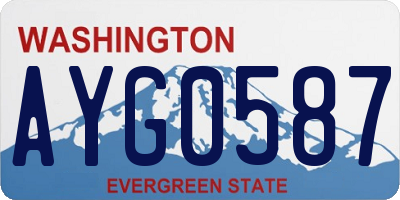 WASHINGTON

AYG0587

EVERGREEN STATE